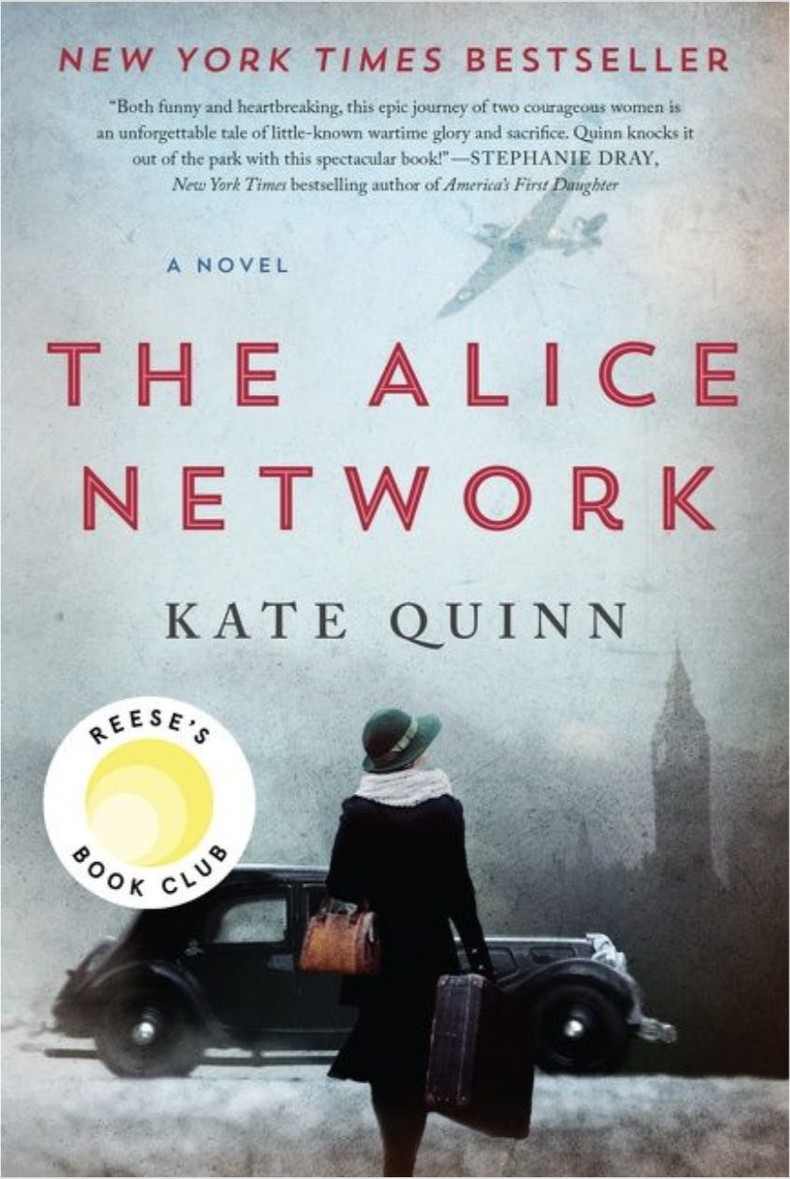 NEW YORK TIMES BESTSELLER

"Both funny and heartbreaking, this epic journey of two courageous women is an unforgettable tale of little-known wartime glory and sacrifice. Quinn knocks it out of the park with this spectacular book!"—STEPHANIE DRAY, New York Times bestselling author of America's First Daughter

A NOVEL

THE ALICE NETWORK

KATE QUINN

REESE'S BOOK CLUB